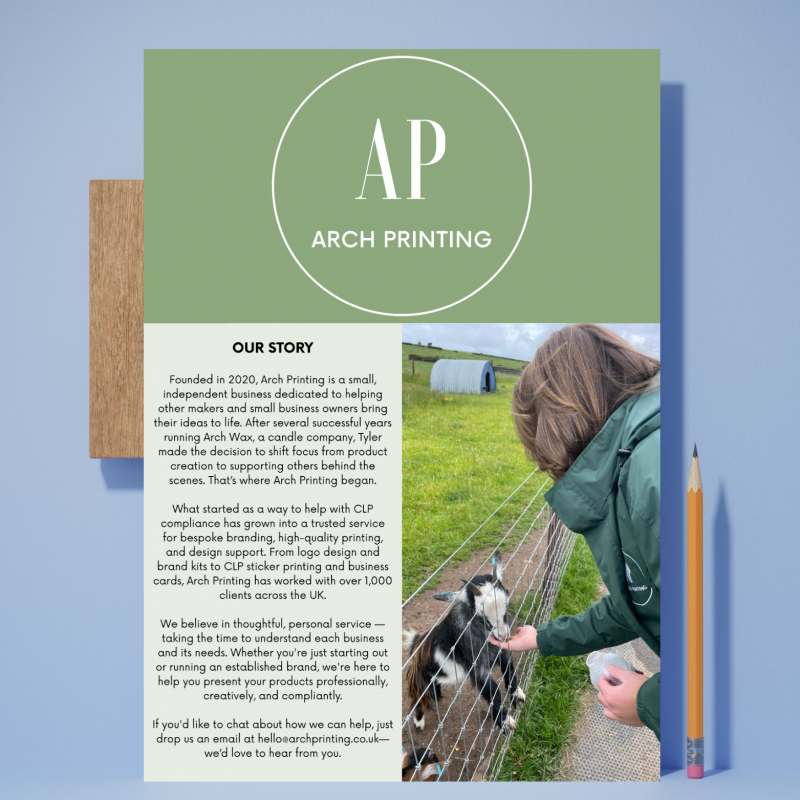 AP

ARCH PRINTING

OUR STORY

Founded in 2020, Arch Printing is a small, independent business dedicated to helping other makers and small business owners bring their ideas to life. After several successful years running Arch Wax, a candle company, Tyler made the decision to shift focus from product creation to supporting others behind the scenes. That's where Arch Printing began.

What started as a way to help with CLP compliance has grown into a trusted service for bespoke branding, high-quality printing, and design support. From logo design and brand kits to CLP sticker printing and business cards, Arch Printing has worked with over 1,000 clients across the UK.

We believe in thoughtful, personal service — taking the time to understand each business and its needs. Whether you're just starting out or running an established brand, we're here to help you present your products professionally, creatively, and compliantly.

If you'd like to chat about how we can help, just drop us an email at hello@archprinting.co.uk— we'd love to hear from you.